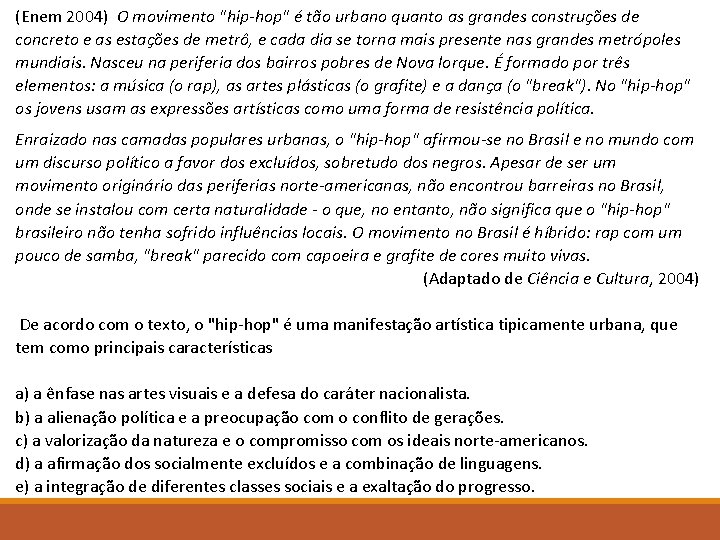 (Enem 2004) O movimento "hip-hop" é tão urbano quanto as grandes construções de concreto e as estações de metrô, e cada dia se torna mais presente nas grandes metrópoles mundiais. Nasceu na periferia dos bairros pobres de Nova Iorque. É formado por três elementos: a música (o rap), as artes plásticas (o grafite) e a dança (o "break"). No "hip-hop" os jovens usam as expressões artísticas como uma forma de resistência política.

Enraizado nas camadas populares urbanas, o "hip-hop" afirmou-se no Brasil e no mundo com um discurso político a favor dos excluídos, sobretudo dos negros. Apesar de ser um movimento originário das periferias norte-americanas, não encontrou barreiras no Brasil, onde se instalou com certa naturalidade - o que, no entanto, não significa que o "hip-hop" brasileiro não tenha sofrido influências locais. O movimento no Brasil é híbrido: rap com um pouco de samba, "break" parecido com capoeira e grafite de cores muito vivas.

(Adaptado de Ciência e Cultura, 2004)

De acordo com o texto, o "hip-hop" é uma manifestação artística tipicamente urbana, que tem como principais características

a) a ênfase nas artes visuais e a defesa do caráter nacionalista.
b) a alienação política e a preocupação com o conflito de gerações.
c) a valorização da natureza e o compromisso com os ideais norte-americanos.
d) a afirmação dos socialmente excluídos e a combinação de linguagens.
e) a integração de diferentes classes sociais e a exaltação do progresso.